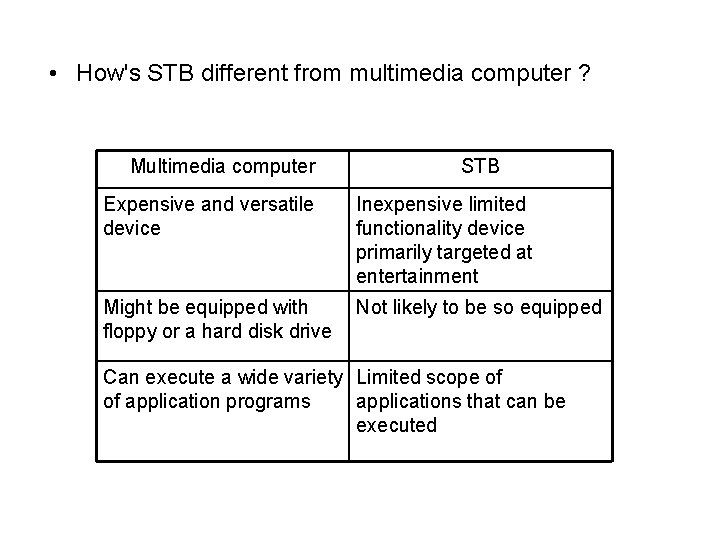 • How's STB different from multimedia computer ?

| Multimedia computer | STB |
|---|---|
| Expensive and versatile device | Inexpensive limited functionality device primarily targeted at entertainment |
| Might be equipped with floppy or a hard disk drive | Not likely to be so equipped |
| Can execute a wide variety of application programs | Limited scope of applications that can be executed |